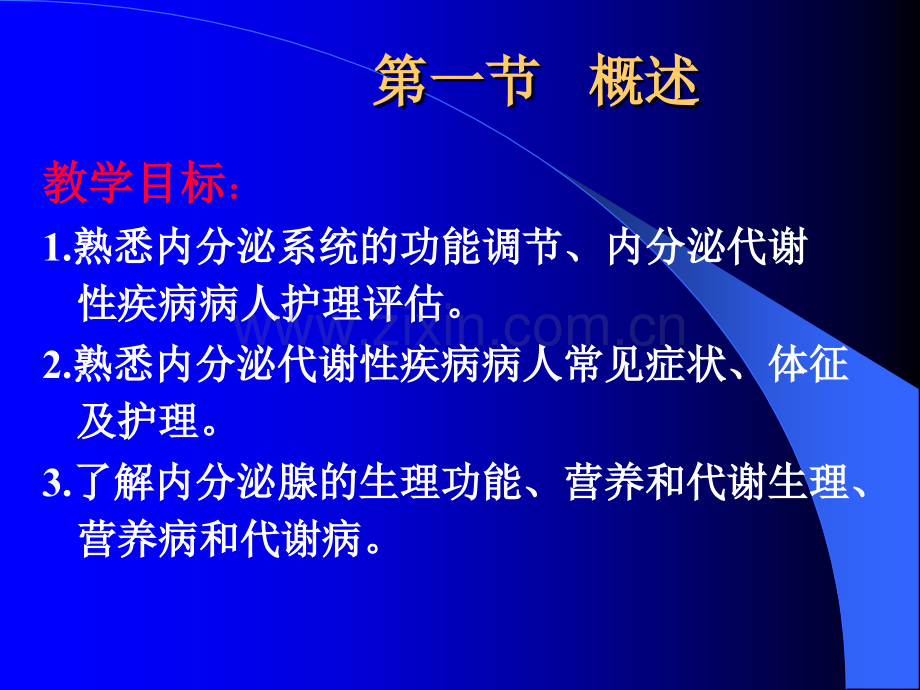 第一节　概述

教学目标：

1.熟悉内分泌系统的功能调节、内分泌代谢性疾病病人护理评估。

2.熟悉内分泌代谢性疾病病人常见症状、体征及护理。

3.了解内分泌腺的生理功能、营养和代谢生理、营养病和代谢病。

zixin.com.cn